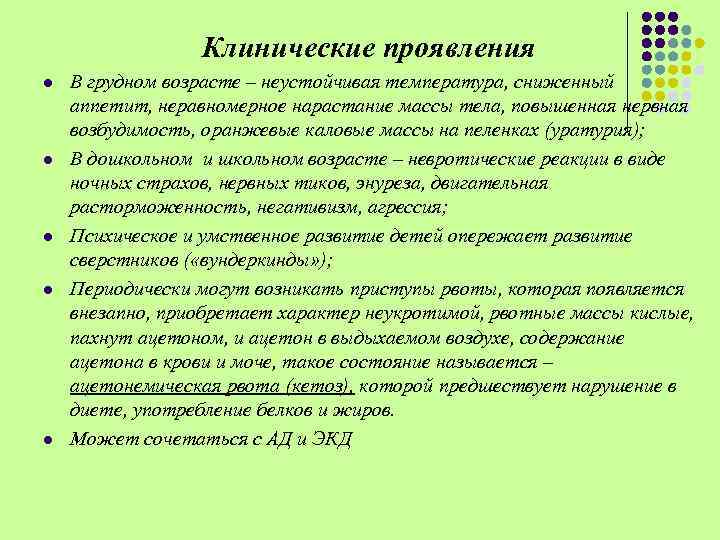 Клинические проявления

- В грудном возрасте – неустойчивая температура, сниженный аппетит, неравномерное нарастание массы тела, повышенная нервная возбудимость, оранжевые каловые массы на пеленках (уратурия);
- В дошкольном и школьном возрасте – невротические реакции в виде ночных страхов, нервных тиков, энуреза, двигательная расторможенность, негативизм, агрессия;
- Психическое и умственное развитие детей опережает развитие сверстников («вундеркинды»);
- Периодически могут возникать приступы рвоты, которая появляется внезапно, приобретает характер неукротимой, рвотные массы кислые, пахнут ацетоном, и ацетон в выдыхаемом воздухе, содержание ацетона в крови и моче, такое состояние называется – ацетонемическая рвота (кетоз), которой предшествует нарушение в диете, употребление белков и жиров.
- Может сочетаться с АД и ЭКД